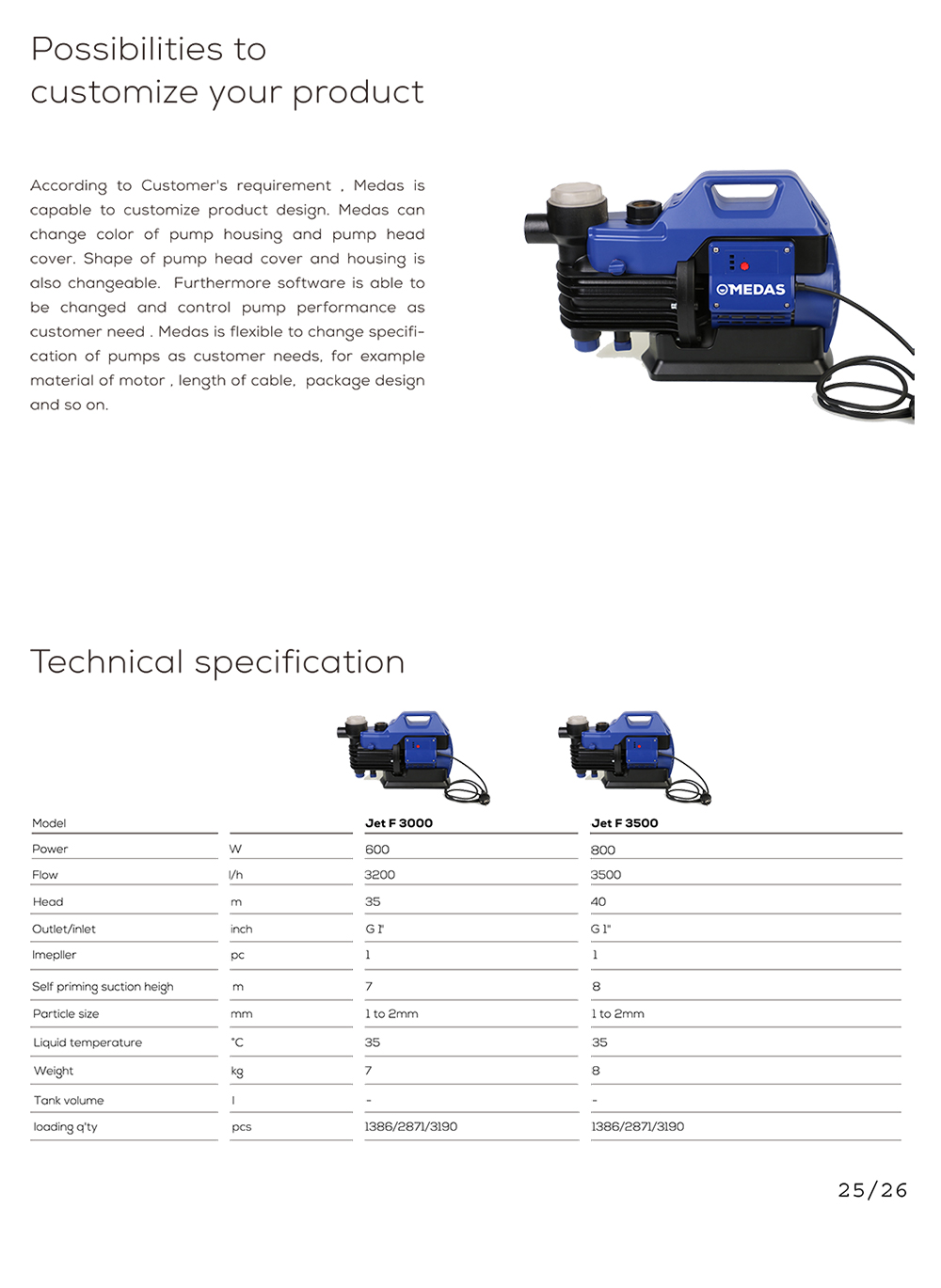 Possibilities to customize your product

According to Customer's requirement , Medas is capable to customize product design. Medas can change color of pump housing and pump head cover. Shape of pump head cover and housing is also changeable. Furthermore software is able to be changed and control pump performance as customer need . Medas is flexible to change specification of pumps as customer needs, for example material of motor , length of cable, package design and so on.

MEDAS

Technical specification

| Model | | Jet F 3000 | Jet F 3500 |
|---|---|---|---|
| Power | W | 600 | 800 |
| Flow | l/h | 3200 | 3500 |
| Head | m | 35 | 40 |
| Outlet/inlet | inch | G 1" | G 1" |
| Imepller | pc | 1 | 1 |
| Self priming suction heigh | m | 7 | 8 |
| Particle size | mm | 1 to 2mm | 1 to 2mm |
| Liquid temperature | °C | 35 | 35 |
| Weight | kg | 7 | 8 |
| Tank volume | l | - | - |
| loading q'ty | pcs | 1386/2871/3190 | 1386/2871/3190 |

25/26